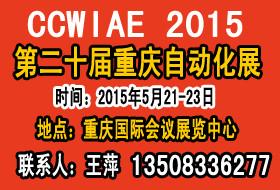 CCWIAE 2015
第二十届重庆自动化展
时间：2015年5月21-23日
地点：重庆国际会议展览中心
联系人：王萍 13508336277